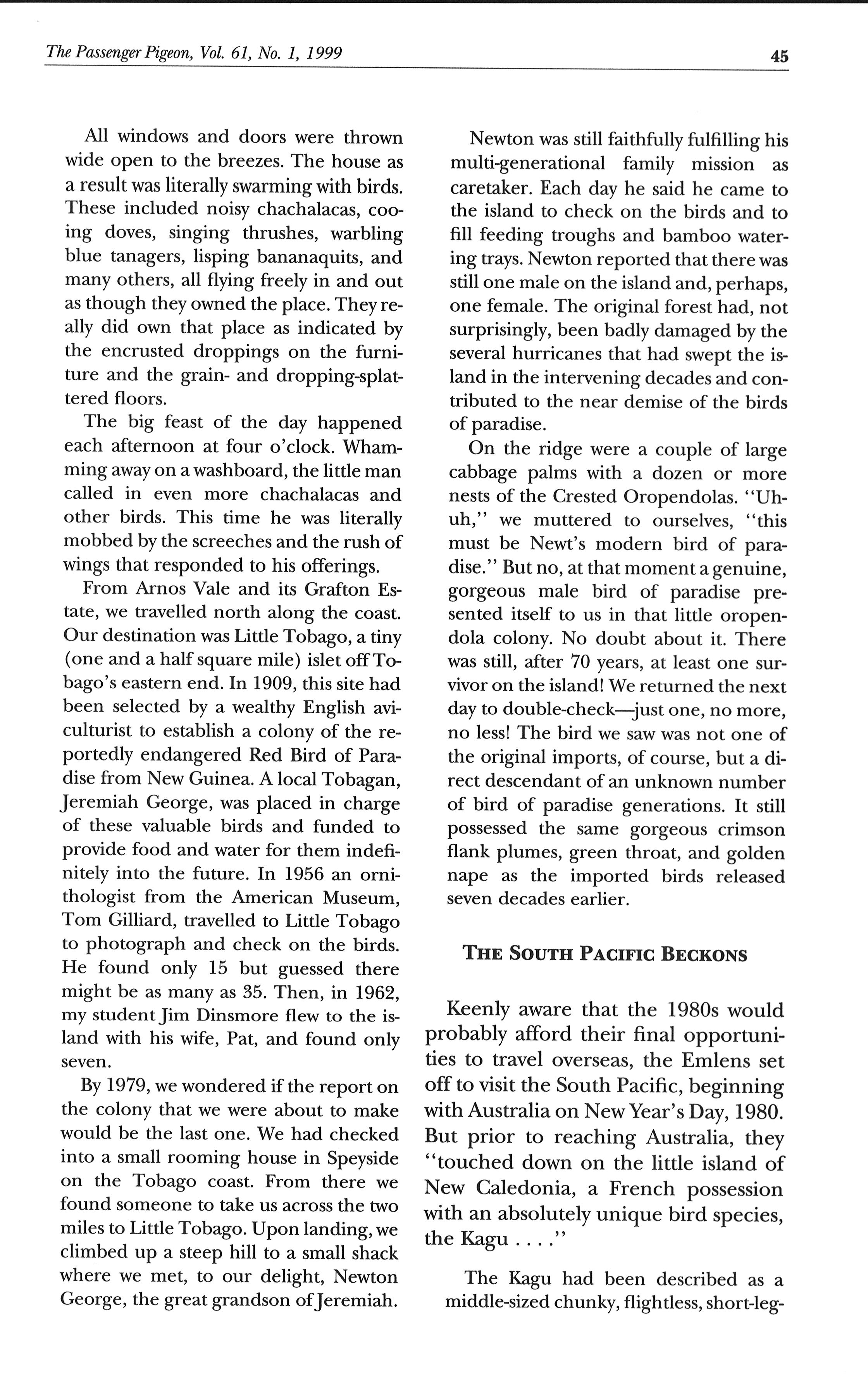 The Passenger Pigeon, Vol. 61, No. 1, 1999

45

All windows and doors were thrown wide open to the breezes. The house as a result was literally swarming with birds. These included noisy chachalacas, cooing doves, singing thrushes, warbling blue tanagers, lisping bananaquits, and many others, all flying freely in and out as though they owned the place. They really did own that place as indicated by the encrusted droppings on the furniture and the grain- and dropping-splattered floors.

The big feast of the day happened each afternoon at four o'clock. Whamming away on a washboard, the little man called in even more chachalacas and other birds. This time he was literally mobbed by the screeches and the rush of wings that responded to his offerings.

From Arnos Vale and its Grafton Estate, we travelled north along the coast. Our destination was Little Tobago, a tiny (one and a half square mile) islet off Tobago's eastern end. In 1909, this site had been selected by a wealthy English aviculturist to establish a colony of the reportedly endangered Red Bird of Paradise from New Guinea. A local Tobagan, Jeremiah George, was placed in charge of these valuable birds and funded to provide food and water for them indefinitely into the future. In 1956 an ornithologist from the American Museum, Tom Gilliard, travelled to Little Tobago to photograph and check on the birds. He found only 15 but guessed there might be as many as 35. Then, in 1962, my student Jim Dinsmore flew to the island with his wife, Pat, and found only seven.

By 1979, we wondered if the report on the colony that we were about to make would be the last one. We had checked into a small rooming house in Speyside on the Tobago coast. From there we found someone to take us across the two miles to Little Tobago. Upon landing, we climbed up a steep hill to a small shack where we met, to our delight, Newton George, the great grandson of Jeremiah.

Newton was still faithfully fulfilling his multi-generational family mission as caretaker. Each day he said he came to the island to check on the birds and to fill feeding troughs and bamboo watering trays. Newton reported that there was still one male on the island and, perhaps, one female. The original forest had, not surprisingly, been badly damaged by the several hurricanes that had swept the island in the intervening decades and contributed to the near demise of the birds of paradise.

On the ridge were a couple of large cabbage palms with a dozen or more nests of the Crested Oropendolas. "Uh-uh," we muttered to ourselves, "this must be Newt's modern bird of paradise." But no, at that moment a genuine, gorgeous male bird of paradise presented itself to us in that little oropendola colony. No doubt about it. There was still, after 70 years, at least one survivor on the island! We returned the next day to double-check—just one, no more, no less! The bird we saw was not one of the original imports, of course, but a direct descendant of an unknown number of bird of paradise generations. It still possessed the same gorgeous crimson flank plumes, green throat, and golden nape as the imported birds released seven decades earlier.

THE SOUTH PACIFIC BECKONS

Keenly aware that the 1980s would probably afford their final opportunities to travel overseas, the Emlens set off to visit the South Pacific, beginning with Australia on New Year's Day, 1980. But prior to reaching Australia, they "touched down on the little island of New Caledonia, a French possession with an absolutely unique bird species, the Kagu . . . ."

The Kagu had been described as a middle-sized chunky, flightless, short-leg-